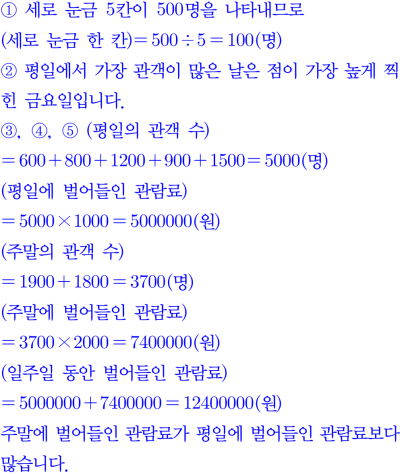 ① 세로 눈금 5칸이 500명을 나타내므로
(세로 눈금 한 칸)$=500\div5=100$(명)
② 평일에서 가장 관객이 많은 날은 점이 가장 높게 찍힌 금요일입니다.
③, ④, ⑤ (평일의 관객 수)
$=600+800+1200+900+1500=5000$(명)
(평일에 벌어들인 관람료)
$=5000\times1000=5000000$(원)
(주말의 관객 수)
$=1900+1800=3700$(명)
(주말에 벌어들인 관람료)
$=3700\times2000=7400000$(원)
(일주일 동안 벌어들인 관람료)
$=5000000+7400000=12400000$(원)
주말에 벌어들인 관람료가 평일에 벌어들인 관람료보다 많습니다.